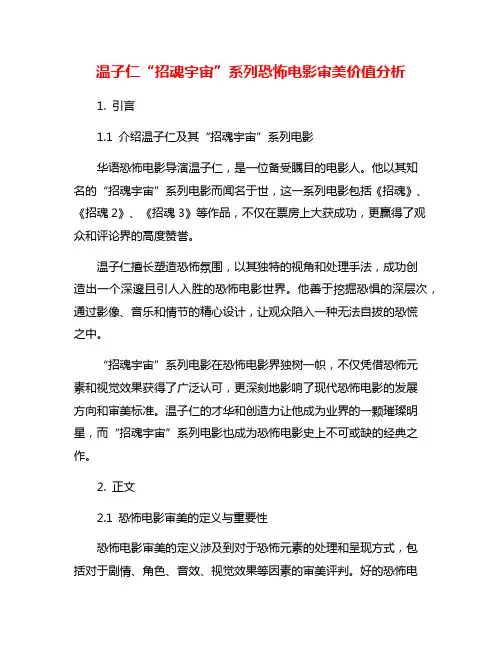 温子仁“招魂宇宙”系列恐怖电影审美价值分析

1. 引言

1.1 介绍温子仁及其“招魂宇宙”系列电影

华语恐怖电影导演温子仁，是一位备受瞩目的电影人。他以其知名的“招魂宇宙”系列电影而闻名于世，这一系列电影包括《招魂》、《招魂 2》、《招魂 3》等作品，不仅在票房上大获成功，更赢得了观众和评论界的高度赞誉。

温子仁擅长塑造恐怖氛围，以其独特的视角和处理手法，成功创造出一个深邃且引人入胜的恐怖电影世界。他善于挖掘恐惧的深层次，通过影像、音乐和情节的精心设计，让观众陷入一种无法自拔的恐慌之中。

“招魂宇宙”系列电影在恐怖电影界独树一帜，不仅凭借恐怖元素和视觉效果获得了广泛认可，更深刻地影响了现代恐怖电影的发展方向和审美标准。温子仁的才华和创造力让他成为业界的一颗璀璨明星，而“招魂宇宙”系列电影也成为恐怖电影史上不可或缺的经典之作。

2. 正文

2.1 恐怖电影审美的定义与重要性

恐怖电影审美的定义涉及到对于恐怖元素的处理和呈现方式，包括对于剧情、角色、音效、视觉效果等因素的审美评判。好的恐怖电